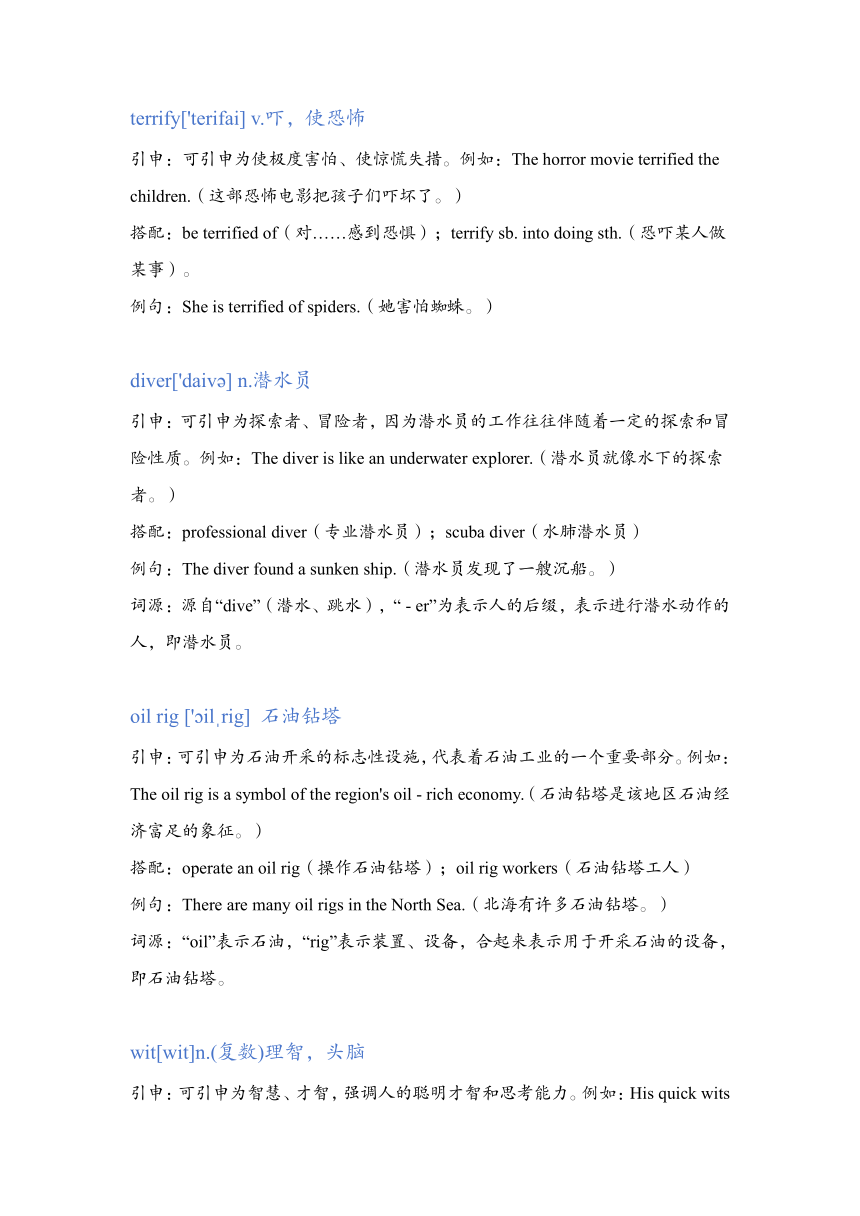 terrify['terifai] v.吓，使恐怖

引申：可引申为使极度害怕、使惊慌失措。例如：The horror movie terrified the children.（这部恐怖电影把孩子们吓坏了。）

搭配：be terrified of（对……感到恐惧）；terrify sb. into doing sth.（恐吓某人做某事）。

例句：She is terrified of spiders.（她害怕蜘蛛。）

diver['daivə] n.潜水员

引申：可引申为探索者、冒险者，因为潜水员的工作往往伴随着一定的探索和冒险性质。例如：The diver is like an underwater explorer.（潜水员就像水下的探索者。）

搭配：professional diver（专业潜水员）；scuba diver（水肺潜水员）

例句：The diver found a sunken ship.（潜水员发现了一艘沉船。）

词源：源自“dive”（潜水、跳水），“ - er”为表示人的后缀，表示进行潜水动作的人，即潜水员。

oil rig ['ɔilˌrig] 石油钻塔

引申：可引申为石油开采的标志性设施，代表着石油工业的一个重要部分。例如：The oil rig is a symbol of the region's oil - rich economy.（石油钻塔是该地区石油经济富足的象征。）

搭配：operate an oil rig（操作石油钻塔）；oil rig workers（石油钻塔工人）

例句：There are many oil rigs in the North Sea.（北海有许多石油钻塔。）

词源：“oil”表示石油，“rig”表示装置、设备，合起来表示用于开采石油的设备，即石油钻塔。

wit[wit]n.(复数)理智，头脑

引申：可引申为智慧、才智，强调人的聪明才智和思考能力。例如：His quick wits